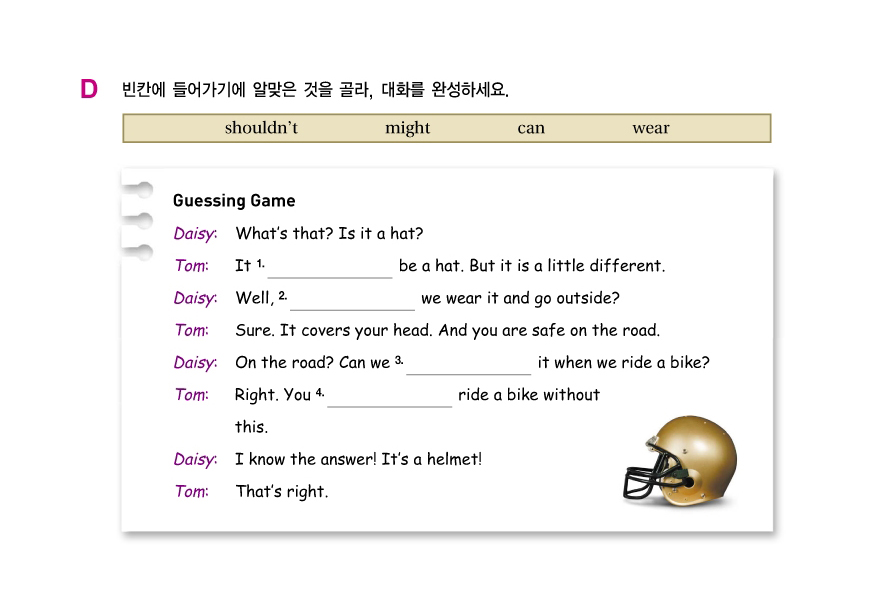 D 빈칸에 들어가기에 알맞은 것을 골라, 대화를 완성하세요.

shouldn't might can wear

Guessing Game

Daisy: What's that? Is it a hat?

Tom: It $^{1.}$ ____ be a hat. But it is a little different.

Daisy: Well, $^{2.}$ ____ we wear it and go outside?

Tom: Sure. It covers your head. And you are safe on the road.

Daisy: On the road? Can we $^{3.}$ ____ it when we ride a bike?

Tom: Right. You $^{4.}$ ____ ride a bike without this.

Daisy: I know the answer! It's a helmet!

Tom: That's right.